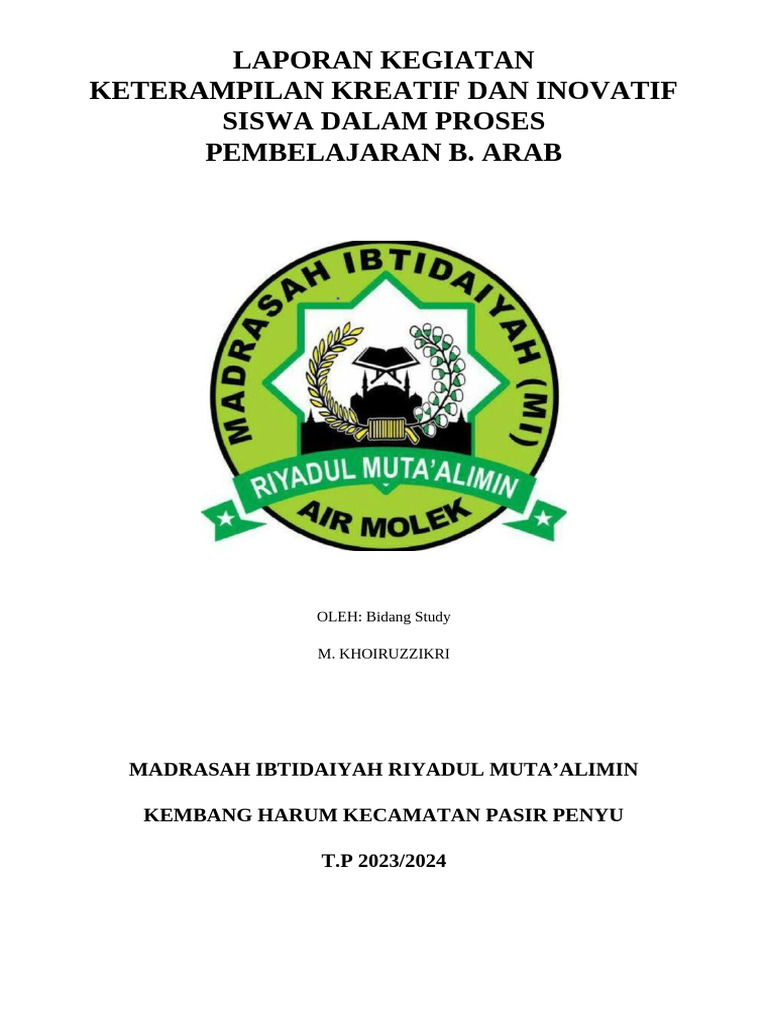 LAPORAN KEGIATAN
KETERAMPILAN KREATIF DAN INOVATIF
SISWA DALAM PROSES
PEMBELAJARAN B. ARAB

MADRASAH IBTIDAIYAH (MI)
RIYADUL MUTA'ALIMIN
AIR MOLEK

OLEH: Bidang Study

M. KHOIRUZZIKRI

MADRASAH IBTIDAIYAH RIYADUL MUTA'ALIMIN

KEMBANG HARUM KECAMATAN PASIR PENYU

T.P 2023/2024